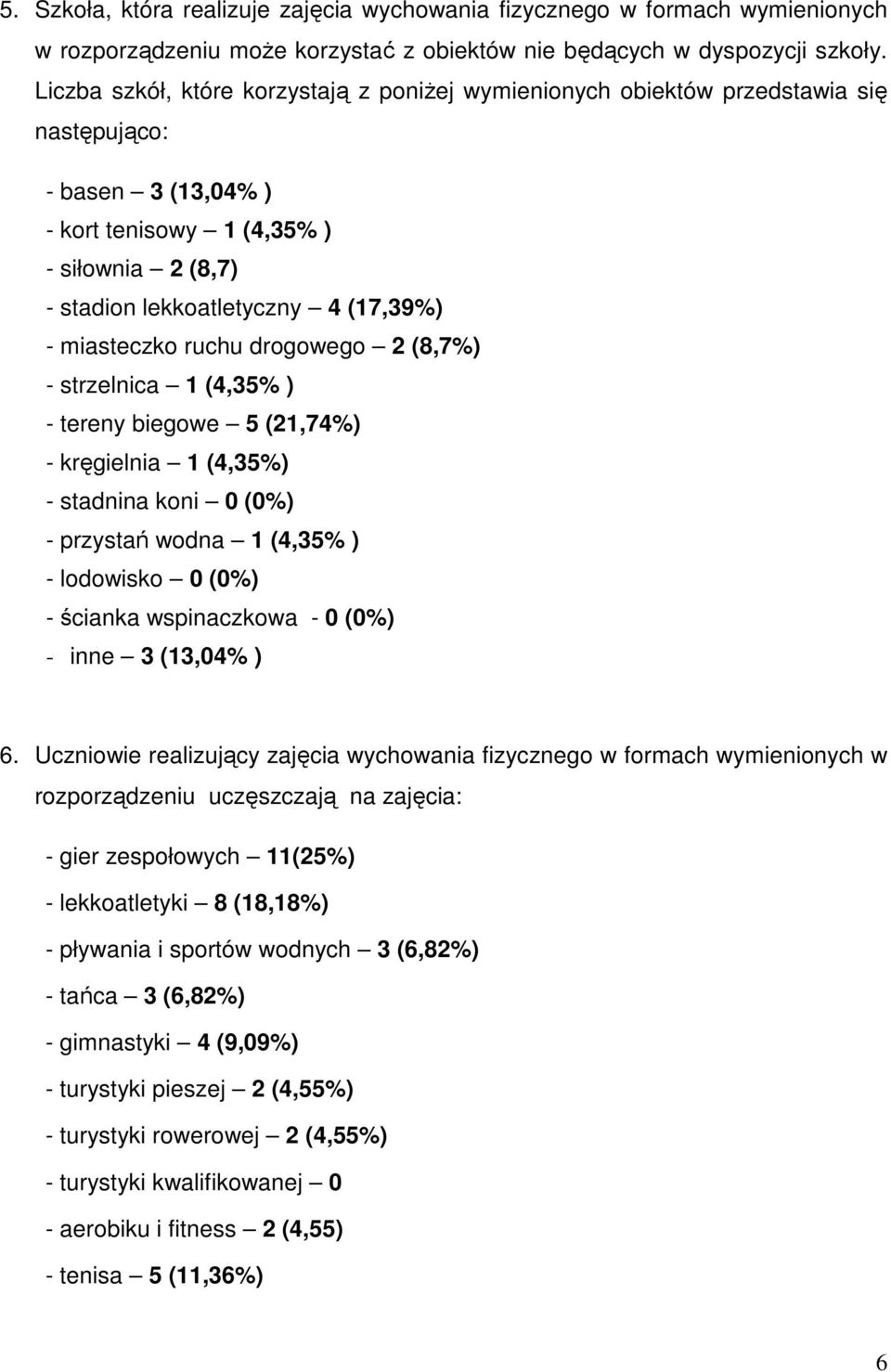 5. Szkoła, która realizuje zajęcia wychowania fizycznego w formach wymienionych w rozporządzeniu może korzystać z obiektów nie będących w dyspozycji szkoły. Liczba szkół, które korzystają z poniżej wymienionych obiektów przedstawia się następująco:

- basen – 3 (13,04% )
- kort tenisowy – 1 (4,35% )
- siłownia – 2 (8,7)
- stadion lekkoatletyczny – 4 (17,39%)
- miasteczko ruchu drogowego – 2 (8,7%)
- strzelnica – 1 (4,35% )
- tereny biegowe – 5 (21,74%)
- kręgielnia – 1 (4,35%)
- stadnina koni – 0 (0%)
- przystań wodna – 1 (4,35% )
- lodowisko – 0 (0%)
- ścianka wspinaczkowa - 0 (0%)
- inne – 3 (13,04% )

6. Uczniowie realizujący zajęcia wychowania fizycznego w formach wymienionych w rozporządzeniu uczęszczają na zajęcia:

- gier zespołowych – 11(25%)
- lekkoatletyki – 8 (18,18%)
- pływania i sportów wodnych – 3 (6,82%)
- tańca – 3 (6,82%)
- gimnastyki – 4 (9,09%)
- turystyki pieszej – 2 (4,55%)
- turystyki rowerowej – 2 (4,55%)
- turystyki kwalifikowanej – 0
- aerobiku i fitness – 2 (4,55)
- tenisa – 5 (11,36%)

6